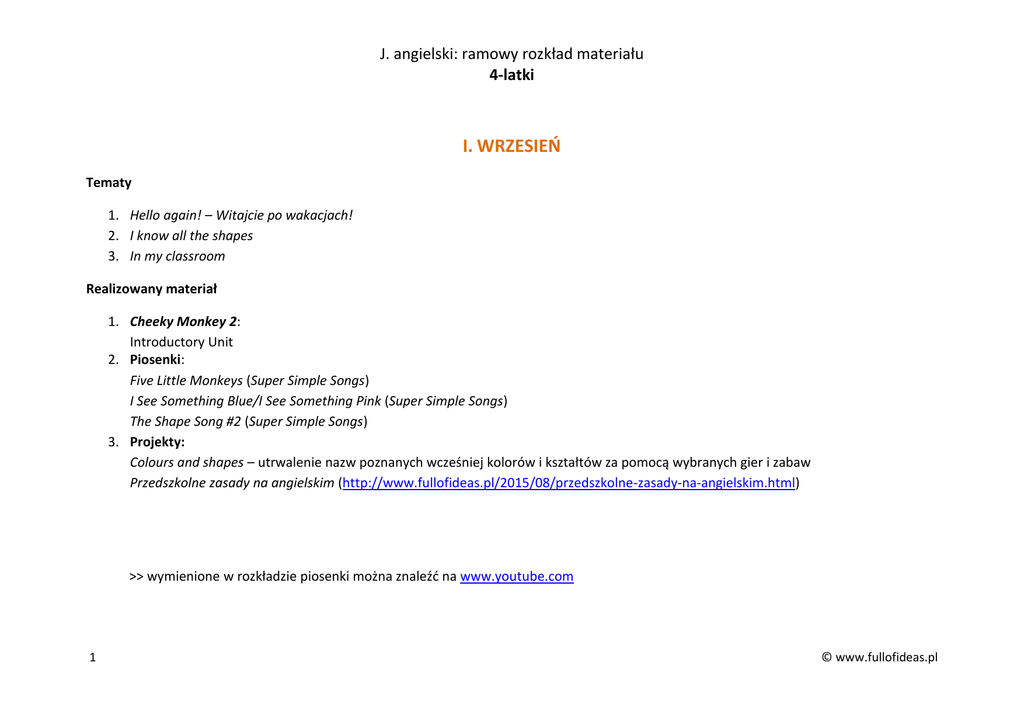 J. angielski: ramowy rozkład materiału
4-latki

I. WRZESIEŃ

Tematy

1. Hello again! – Witajcie po wakacjach!
2. I know all the shapes
3. In my classroom

Realizowany materiał

1. Cheeky Monkey 2:
Introductory Unit
2. Piosenki:
Five Little Monkeys (Super Simple Songs)
I See Something Blue/I See Something Pink (Super Simple Songs)
The Shape Song #2 (Super Simple Songs)
3. Projekty:
Colours and shapes – utrwalenie nazw poznanych wcześniej kolorów i kształtów za pomocą wybranych gier i zabaw
Przedszkolne zasady na angielskim (http://www.fullofideas.pl/2015/08/przedszkolne-zasady-na-angielskim.html)

>> wymienione w rozkładzie piosenki można znaleźć na www.youtube.com

1

© www.fullofideas.pl